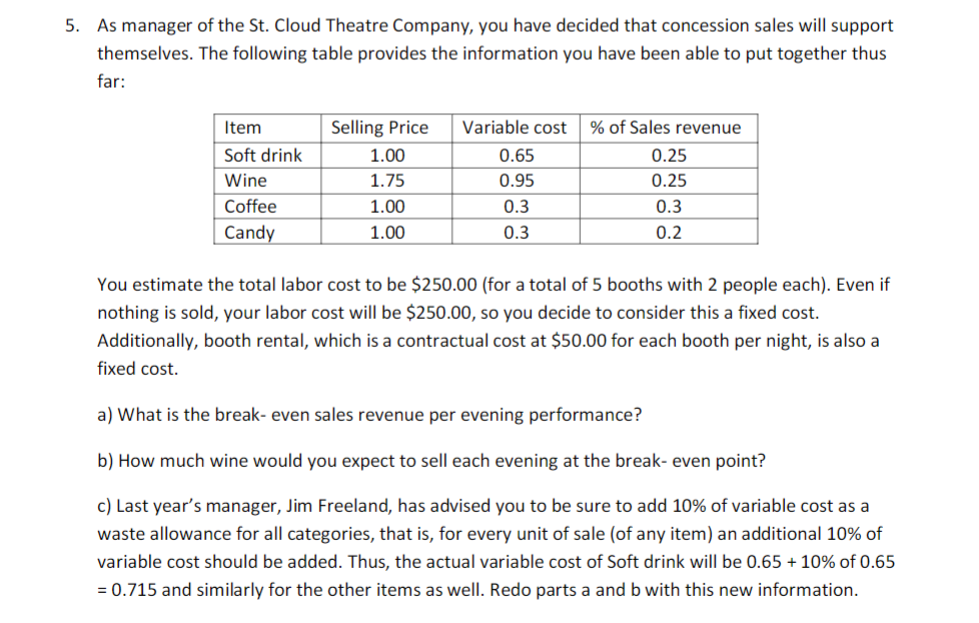 5. As manager of the St. Cloud Theatre Company, you have decided that concession sales will support themselves. The following table provides the information you have been able to put together thus far:

| Item | Selling Price | Variable cost | % of Sales revenue |
|---|---|---|---|
| Soft drink | 1.00 | 0.65 | 0.25 |
| Wine | 1.75 | 0.95 | 0.25 |
| Coffee | 1.00 | 0.3 | 0.3 |
| Candy | 1.00 | 0.3 | 0.2 |

You estimate the total labor cost to be \$250.00 (for a total of 5 booths with 2 people each). Even if nothing is sold, your labor cost will be \$250.00, so you decide to consider this a fixed cost. Additionally, booth rental, which is a contractual cost at \$50.00 for each booth per night, is also a fixed cost.

a) What is the break- even sales revenue per evening performance?

b) How much wine would you expect to sell each evening at the break- even point?

c) Last year's manager, Jim Freeland, has advised you to be sure to add 10% of variable cost as a waste allowance for all categories, that is, for every unit of sale (of any item) an additional 10% of variable cost should be added. Thus, the actual variable cost of Soft drink will be 0.65 + 10% of 0.65 = 0.715 and similarly for the other items as well. Redo parts a and b with this new information.